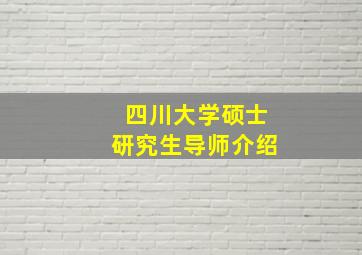 四川大学硕士
研究生导师介绍